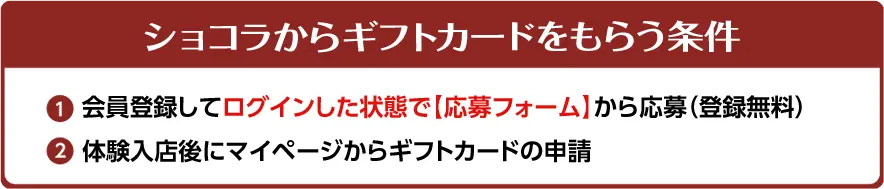 ショコラからギフトカードをもらう条件

1 会員登録してログインした状態で【応募フォーム】から応募（登録無料）

2 体験入店後にマイページからギフトカードの申請